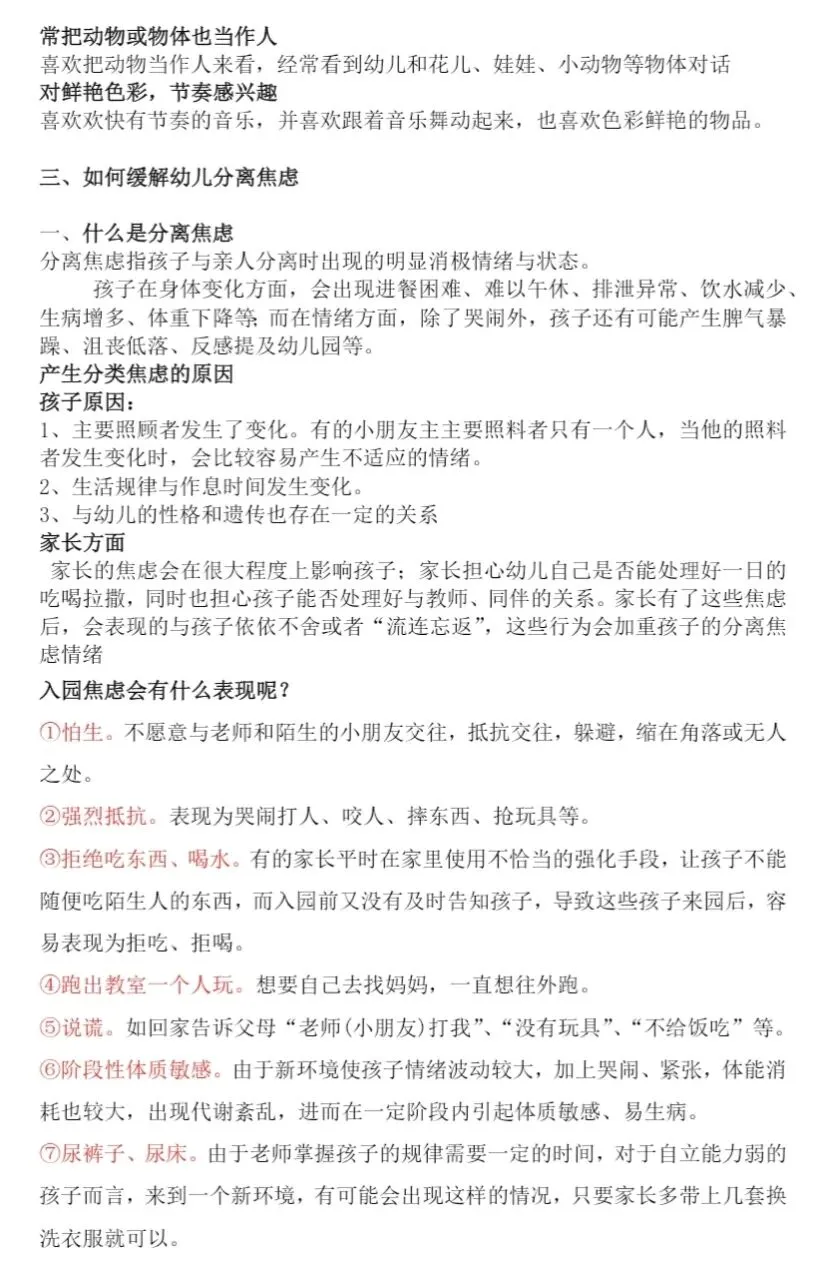 常把动物或物体也当作人
喜欢把动物当作人来看，经常看到幼儿和花儿、娃娃、小动物等物体对话
对鲜艳色彩，节奏感兴趣
喜欢欢快有节奏的音乐，并喜欢跟着音乐舞动起来，也喜欢色彩鲜艳的物品。

三、如何缓解幼儿分离焦虑

一、什么是分离焦虑
分离焦虑指孩子与亲人分离时出现的明显消极情绪与状态。

孩子在身体变化方面，会出现进餐困难、难以午休、排泄异常、饮水减少、生病增多、体重下降等；而在情绪方面，除了哭闹外，孩子还有可能产生脾气暴躁、沮丧低落、反感提及幼儿园等。
产生分类焦虑的原因
孩子原因：
1、主要照顾者发生了变化。有的小朋友主主要照料者只有一个人，当他的照料者发生变化时，会比较容易产生不适应的情绪。
2、生活规律与作息时间发生变化。
3、与幼儿的性格和遗传也存在一定的关系
家长方面
家长的焦虑会在很大程度上影响孩子；家长担心幼儿自己是否能处理好一日的吃喝拉撒，同时也担心孩子能否处理好与教师、同伴的关系。家长有了这些焦虑后，会表现的与孩子依依不舍或者“流连忘返”，这些行为会加重孩子的分离焦虑情绪
入园焦虑会有什么表现呢？
①怕生。不愿意与老师和陌生的小朋友交往，抵抗交往，躲避，缩在角落或无人之处。
②强烈抵抗。表现为哭闹打人、咬人、摔东西、抢玩具等。
③拒绝吃东西、喝水。有的家长平时在家里使用不恰当的强化手段，让孩子不能随便吃陌生人的东西，而入园前又没有及时告知孩子，导致这些孩子来园后，容易表现为拒吃、拒喝。
④跑出教室一个人玩。想要自己去找妈妈，一直想往外跑。
⑤说谎。如回家告诉父母“老师(小朋友)打我”、“没有玩具”、“不给饭吃”等。
⑥阶段性体质敏感。由于新环境使孩子情绪波动较大，加上哭闹、紧张，体能消耗也较大，出现代谢紊乱，进而在一定阶段内引起体质敏感、易生病。
⑦尿裤子、尿床。由于老师掌握孩子的规律需要一定的时间，对于自立能力弱的孩子而言，来到一个新环境，有可能会出现这样的情况，只要家长多带上几套换洗衣服就可以。